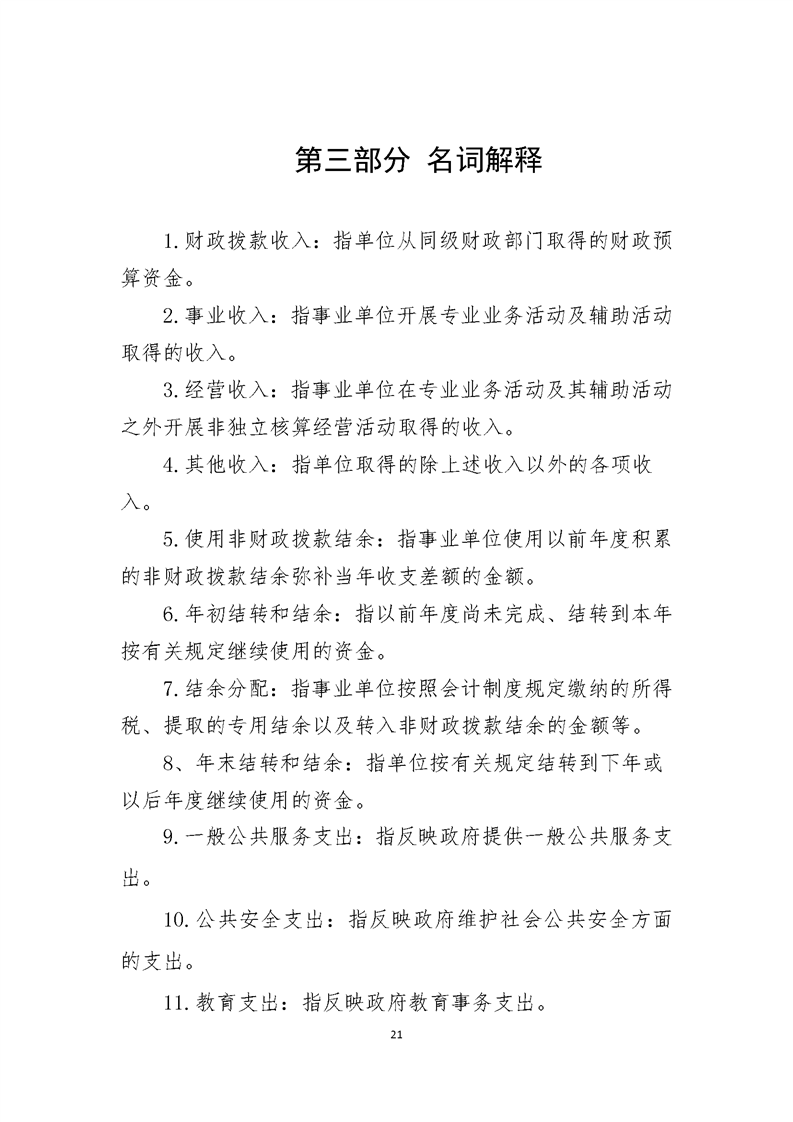 第三部分 名词解释

1.财政拨款收入：指单位从同级财政部门取得的财政预算资金。

2.事业收入：指事业单位开展专业业务活动及辅助活动取得的收入。

3.经营收入：指事业单位在专业业务活动及其辅助活动之外开展非独立核算经营活动取得的收入。

4.其他收入：指单位取得的除上述收入以外的各项收入。

5.使用非财政拨款结余：指事业单位使用以前年度积累的非财政拨款结余弥补当年收支差额的金额。

6.年初结转和结余：指以前年度尚未完成、结转到本年按有关规定继续使用的资金。

7.结余分配：指事业单位按照会计制度规定缴纳的所得税、提取的专用结余以及转入非财政拨款结余的金额等。

8、年末结转和结余：指单位按有关规定结转到下年或以后年度继续使用的资金。

9.一般公共服务支出：指反映政府提供一般公共服务支出。

10.公共安全支出：指反映政府维护社会公共安全方面的支出。

11.教育支出：指反映政府教育事务支出。

21